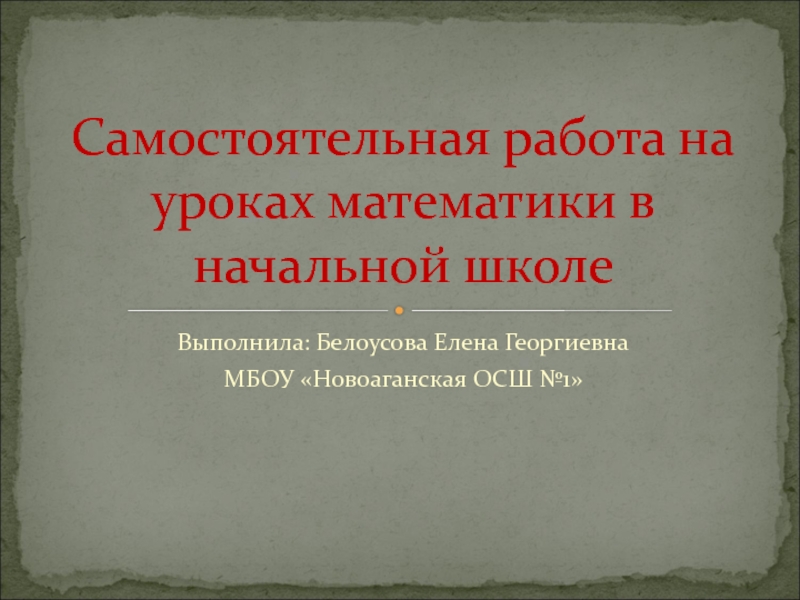 Самостоятельная работа на уроках математики в начальной школе

Выполнила: Белоусова Елена Георгиевна

МБОУ «Новоаганская ОСШ №1»